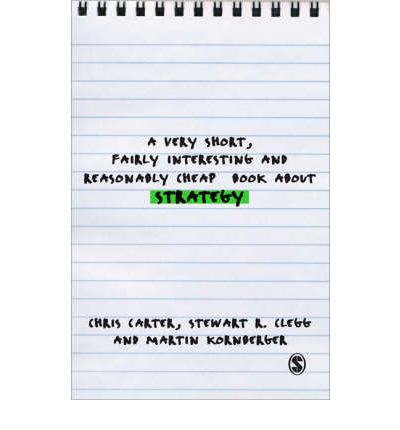 A VERY SHORT, FAIRLY INTERESTING AND REASONABLY CHEAP BOOK ABOUT STRATEGY

CHRIS CARTER, STEWART R. CLEGG AND MARTIN KORNBERGER

S